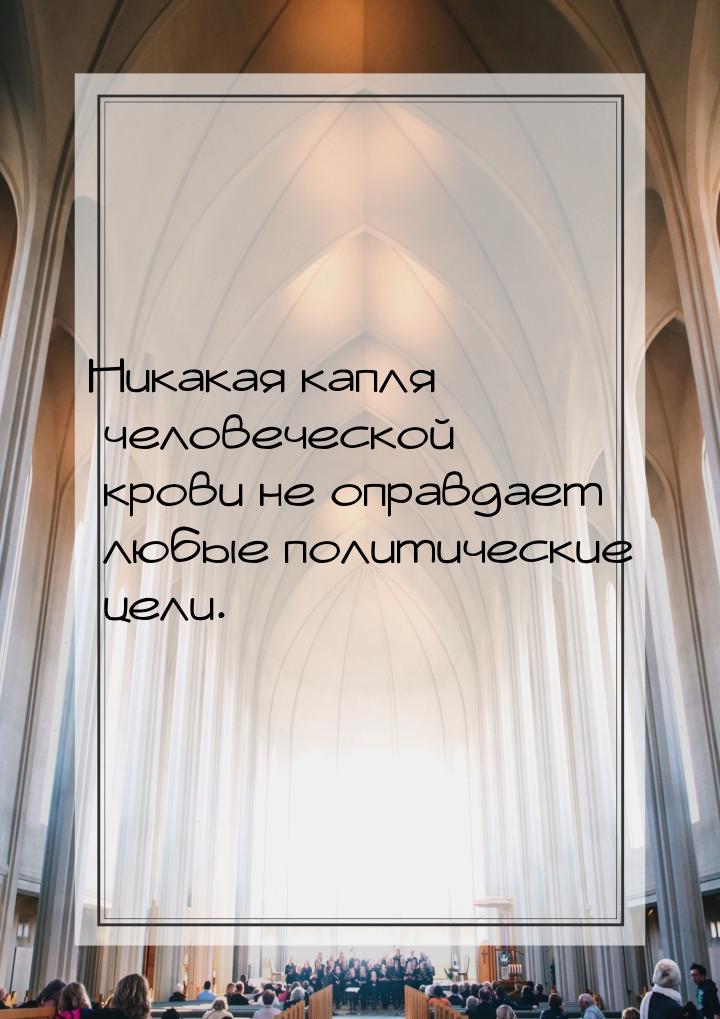 Никакая капля человеческой крови не оправдает любые политические цели.